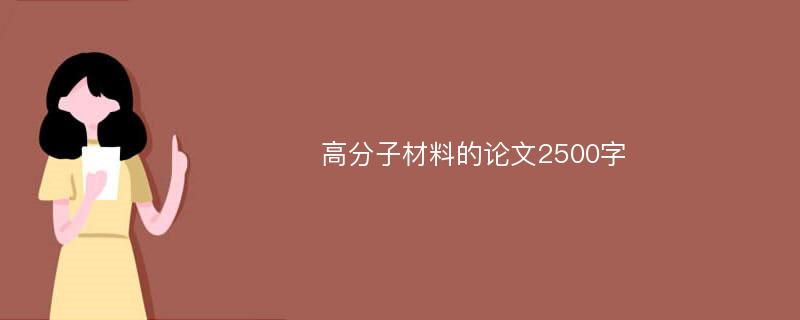 高分子材料的论文2500字